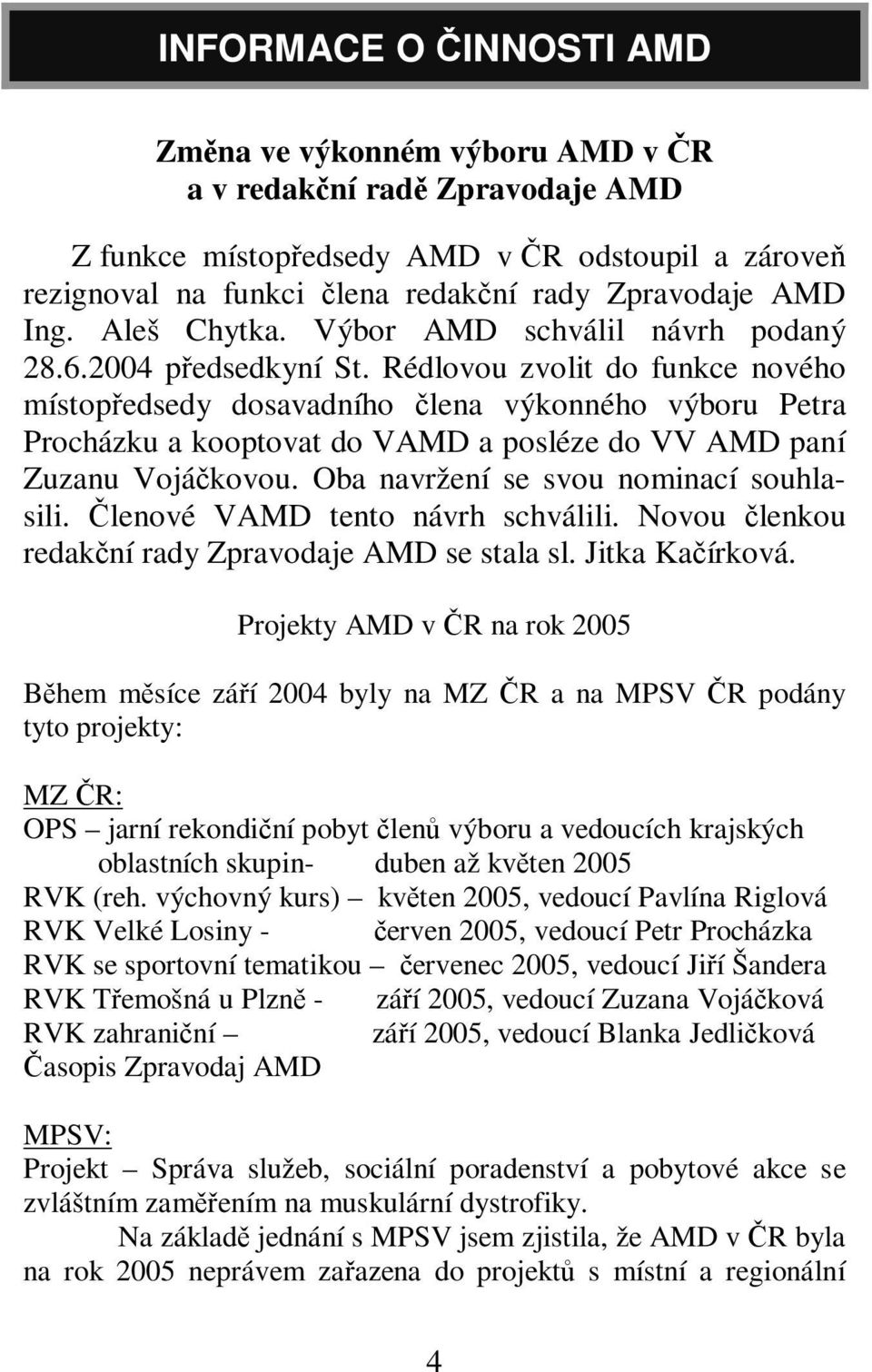 INFORMACE O ČINNOSTI AMD

Změna ve výkonném výboru AMD v ČR
a v redakční radě Zpravodaje AMD

Z funkce místopředsedy AMD v ČR odstoupil a zároveň rezignoval na funkci člena redakční rady Zpravodaje AMD Ing. Aleš Chytka. Výbor AMD schválil návrh podaný 28.6.2004 předsedkyní St. Rédlovou zvolit do funkce nového místopředsedy dosavadního člena výkonného výboru Petra Procházku a kooptovat do VAMD a posléze do VV AMD paní Zuzanu Vojáčkovou. Oba navržení se svou nominací souhlasili. Členové VAMD tento návrh schválili. Novou členkou redakční rady Zpravodaje AMD se stala sl. Jitka Kačírková.

Projekty AMD v ČR na rok 2005

Během měsíce září 2004 byly na MZ ČR a na MPSV ČR podány tyto projekty:

MZ ČR:
OPS – jarní rekondiční pobyt členů výboru a vedoucích krajských oblastních skupin- duben až květen 2005
RVK (reh. výchovný kurs) – květen 2005, vedoucí Pavlína Riglová
RVK Velké Losiny - červen 2005, vedoucí Petr Procházka
RVK se sportovní tematikou – červenec 2005, vedoucí Jiří Šandera
RVK Třemošná u Plzně - září 2005, vedoucí Zuzana Vojáčková
RVK zahraniční – září 2005, vedoucí Blanka Jedličková
Časopis Zpravodaj AMD

MPSV:
Projekt – Správa služeb, sociální poradenství a pobytové akce se zvláštním zaměřením na muskulární dystrofiky.

Na základě jednání s MPSV jsem zjistila, že AMD v ČR byla na rok 2005 neprávem zařazena do projektů s místní a regionální

4